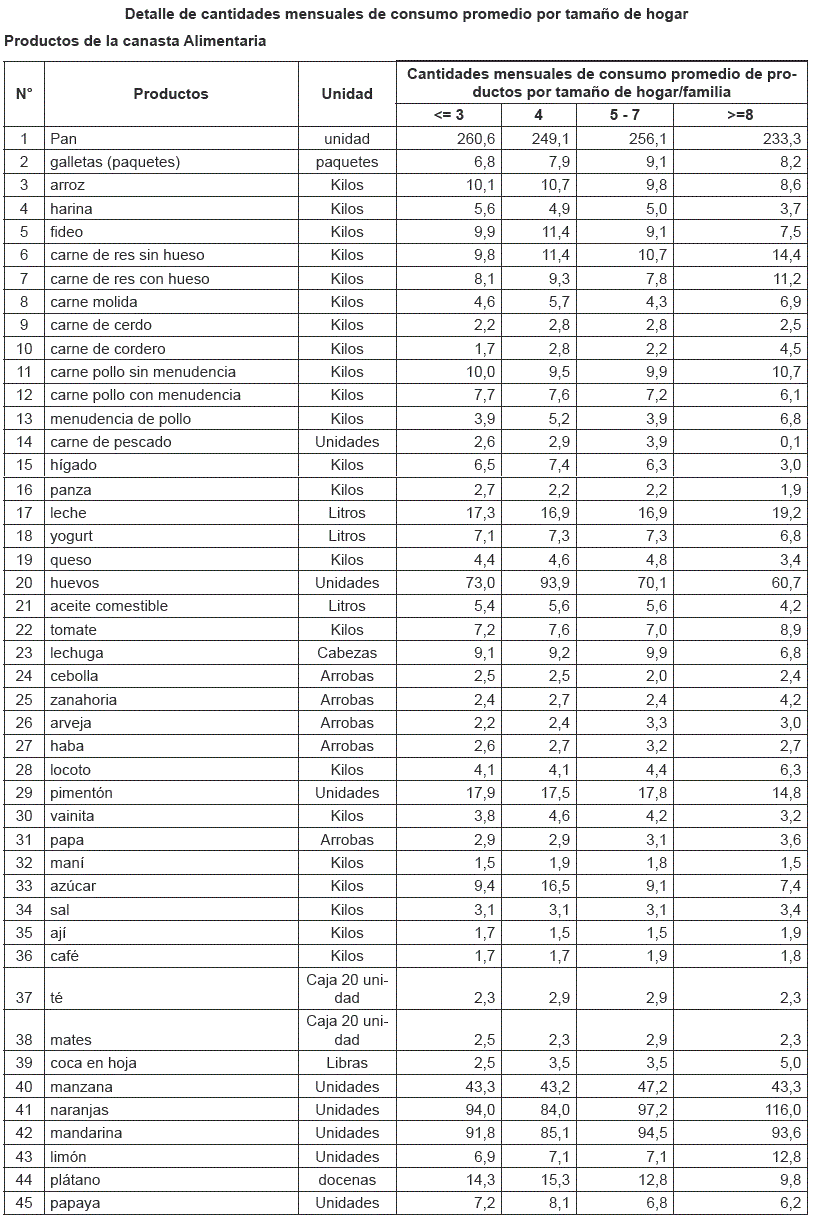 Detalle de cantidades mensuales de consumo promedio por tamaño de hogar

Productos de la canasta Alimentaria

| N° | Productos | Unidad | Cantidades mensuales de consumo promedio de productos por tamaño de hogar/familia <= 3 | 4 | 5 - 7 | >=8 |
|---|---|---|---|---|---|---|
| 1 | Pan | unidad | 260,6 | 249,1 | 256,1 | 233,3 |
| 2 | galletas (paquetes) | paquetes | 6,8 | 7,9 | 9,1 | 8,2 |
| 3 | arroz | Kilos | 10,1 | 10,7 | 9,8 | 8,6 |
| 4 | harina | Kilos | 5,6 | 4,9 | 5,0 | 3,7 |
| 5 | fideo | Kilos | 9,9 | 11,4 | 9,1 | 7,5 |
| 6 | carne de res sin hueso | Kilos | 9,8 | 11,4 | 10,7 | 14,4 |
| 7 | carne de res con hueso | Kilos | 8,1 | 9,3 | 7,8 | 11,2 |
| 8 | carne molida | Kilos | 4,6 | 5,7 | 4,3 | 6,9 |
| 9 | carne de cerdo | Kilos | 2,2 | 2,8 | 2,8 | 2,5 |
| 10 | carne de cordero | Kilos | 1,7 | 2,8 | 2,2 | 4,5 |
| 11 | carne pollo sin menudencia | Kilos | 10,0 | 9,5 | 9,9 | 10,7 |
| 12 | carne pollo con menudencia | Kilos | 7,7 | 7,6 | 7,2 | 6,1 |
| 13 | menudencia de pollo | Kilos | 3,9 | 5,2 | 3,9 | 6,8 |
| 14 | carne de pescado | Unidades | 2,6 | 2,9 | 3,9 | 0,1 |
| 15 | hígado | Kilos | 6,5 | 7,4 | 6,3 | 3,0 |
| 16 | panza | Kilos | 2,7 | 2,2 | 2,2 | 1,9 |
| 17 | leche | Litros | 17,3 | 16,9 | 16,9 | 19,2 |
| 18 | yogurt | Litros | 7,1 | 7,3 | 7,3 | 6,8 |
| 19 | queso | Kilos | 4,4 | 4,6 | 4,8 | 3,4 |
| 20 | huevos | Unidades | 73,0 | 93,9 | 70,1 | 60,7 |
| 21 | aceite comestible | Litros | 5,4 | 5,6 | 5,6 | 4,2 |
| 22 | tomate | Kilos | 7,2 | 7,6 | 7,0 | 8,9 |
| 23 | lechuga | Cabezas | 9,1 | 9,2 | 9,9 | 6,8 |
| 24 | cebolla | Arrobas | 2,5 | 2,5 | 2,0 | 2,4 |
| 25 | zanahoria | Arrobas | 2,4 | 2,7 | 2,4 | 4,2 |
| 26 | arveja | Arrobas | 2,2 | 2,4 | 3,3 | 3,0 |
| 27 | haba | Arrobas | 2,6 | 2,7 | 3,2 | 2,7 |
| 28 | locoto | Kilos | 4,1 | 4,1 | 4,4 | 6,3 |
| 29 | pimentón | Unidades | 17,9 | 17,5 | 17,8 | 14,8 |
| 30 | vainita | Kilos | 3,8 | 4,6 | 4,2 | 3,2 |
| 31 | papa | Arrobas | 2,9 | 2,9 | 3,1 | 3,6 |
| 32 | maní | Kilos | 1,5 | 1,9 | 1,8 | 1,5 |
| 33 | azúcar | Kilos | 9,4 | 16,5 | 9,1 | 7,4 |
| 34 | sal | Kilos | 3,1 | 3,1 | 3,1 | 3,4 |
| 35 | ají | Kilos | 1,7 | 1,5 | 1,5 | 1,9 |
| 36 | café | Kilos | 1,7 | 1,7 | 1,9 | 1,8 |
| 37 | té | Caja 20 unidad | 2,3 | 2,9 | 2,9 | 2,3 |
| 38 | mates | Caja 20 unidad | 2,5 | 2,3 | 2,9 | 2,3 |
| 39 | coca en hoja | Libras | 2,5 | 3,5 | 3,5 | 5,0 |
| 40 | manzana | Unidades | 43,3 | 43,2 | 47,2 | 43,3 |
| 41 | naranjas | Unidades | 94,0 | 84,0 | 97,2 | 116,0 |
| 42 | mandarina | Unidades | 91,8 | 85,1 | 94,5 | 93,6 |
| 43 | limón | Unidades | 6,9 | 7,1 | 7,1 | 12,8 |
| 44 | plátano | docenas | 14,3 | 15,3 | 12,8 | 9,8 |
| 45 | papaya | Unidades | 7,2 | 8,1 | 6,8 | 6,2 |